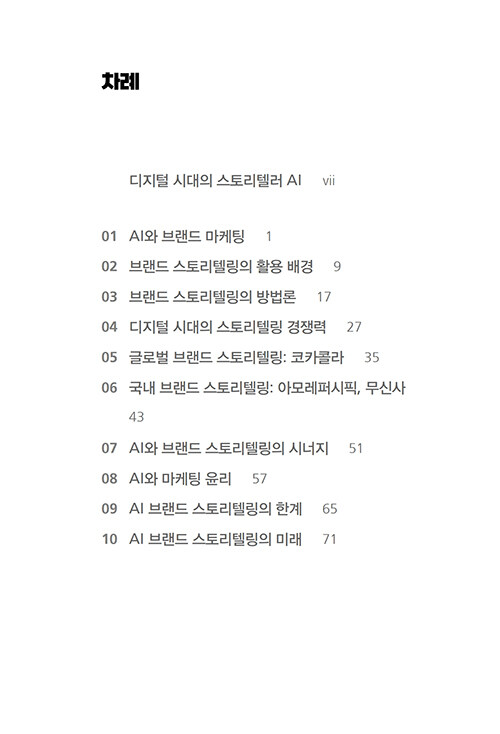 차례

디지털 시대의 스토리텔러 AI vii

01 AI와 브랜드 마케팅 1
02 브랜드 스토리텔링의 활용 배경 9
03 브랜드 스토리텔링의 방법론 17
04 디지털 시대의 스토리텔링 경쟁력 27
05 글로벌 브랜드 스토리텔링: 코카콜라 35
06 국내 브랜드 스토리텔링: 아모레퍼시픽, 무신사 43
07 AI와 브랜드 스토리텔링의 시너지 51
08 AI와 마케팅 윤리 57
09 AI 브랜드 스토리텔링의 한계 65
10 AI 브랜드 스토리텔링의 미래 71